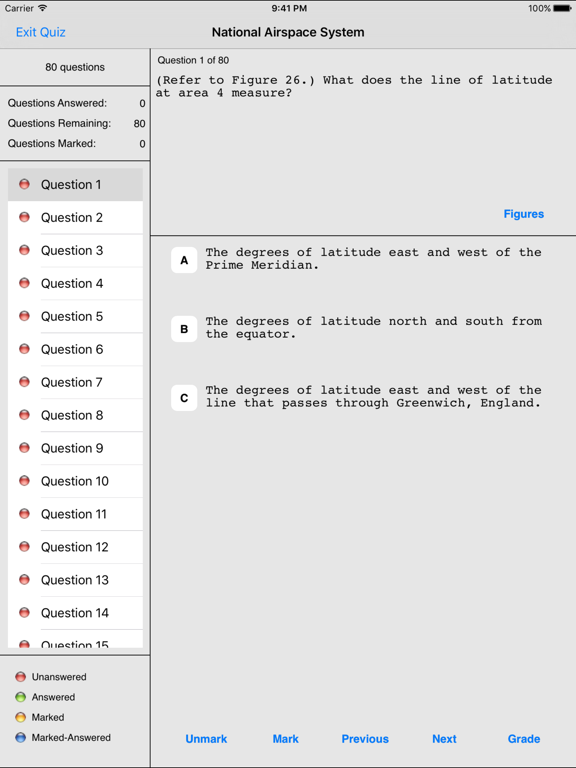 Carrier 9:41 PM 100%

Exit Quiz National Airspace System

80 questions

Questions Answered: 0
Questions Remaining: 80
Questions Marked: 0

Question 1
Question 2
Question 3
Question 4
Question 5
Question 6
Question 7
Question 8
Question 9
Question 10
Question 11
Question 12
Question 13
Question 14
Question 15

Unanswered
Answered
Marked
Marked-Answered

Question 1 of 80

(Refer to Figure 26.) What does the line of latitude at area 4 measure?

Figures

A The degrees of latitude east and west of the Prime Meridian.

B The degrees of latitude north and south from the equator.

C The degrees of latitude east and west of the line that passes through Greenwich, England.

Unmark Mark Previous Next Grade